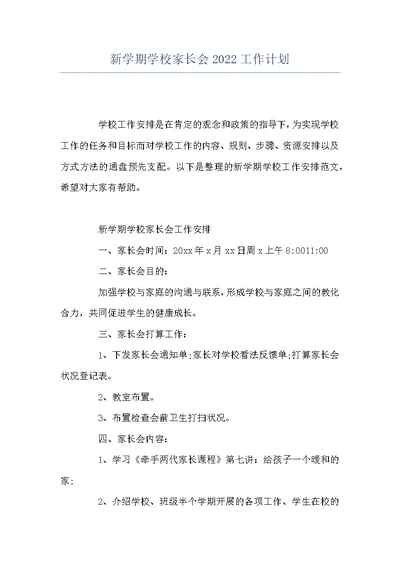 新学期学校家长会2022工作计划

学校工作安排是在肯定的观念和政策的指导下，为实现学校工作的任务和目标而对学校工作的内容、规则、步骤、资源安排以及方式方法的通盘预先支配。以下是整理的新学期学校工作安排范文，希望对大家有帮助。

新学期学校家长会工作安排

一、家长会时间：20xx年x月xx日周x上午8:0011:00

二、家长会目的：

加强学校与家庭的沟通与联系，形成学校与家庭之间的教化合力，共同促进学生的健康成长。

三、家长会打算工作：

1、下发家长会通知单;家长对学校看法反馈单;打算家长会状况登记表。

2、教室布置。

3、布置检查会前卫生打扫状况。

四、家长会内容：

1、学习《牵手两代家长课程》第七讲：给孩子一个暖和的家;

2、介绍学校、班级半个学期开展的各项工作、学生在校的